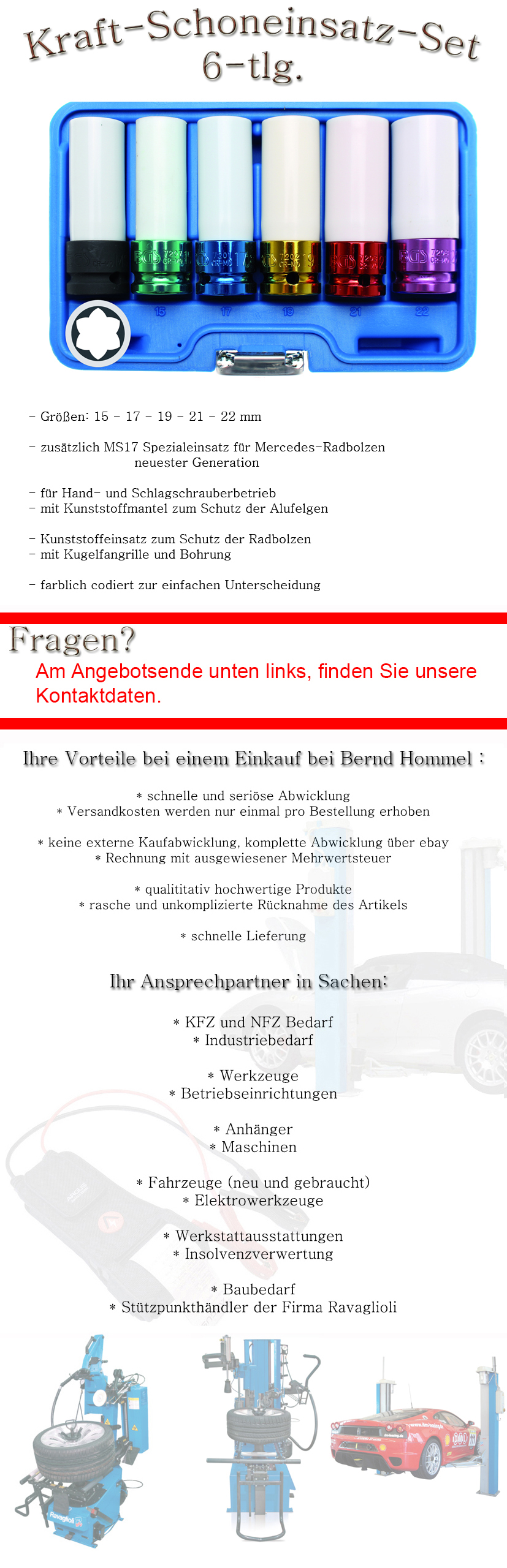 Kraft-Schoneinsatz-Set
6-tlg.

15 17 19 21 22

- Größen: 15 - 17 - 19 - 21 - 22 mm

- zusätzlich MS17 Spezialeinsatz für Mercedes-Radbolzen neuester Generation

- für Hand- und Schlagschrauberbetrieb
- mit Kunststoffmantel zum Schutz der Alufelgen

- Kunststoffeinsatz zum Schutz der Radbolzen
- mit Kugelfangrille und Bohrung

- farblich codiert zur einfachen Unterscheidung

Fragen?
Am Angebotsende unten links, finden Sie unsere Kontaktdaten.

Ihre Vorteile bei einem Einkauf bei Bernd Hommel :

* schnelle und seriöse Abwicklung
* Versandkosten werden nur einmal pro Bestellung erhoben

* keine externe Kaufabwicklung, komplette Abwicklung über ebay
* Rechnung mit ausgewiesener Mehrwertsteuer

* qualititativ hochwertige Produkte
* rasche und unkomplizierte Rücknahme des Artikels

* schnelle Lieferung

Ihr Ansprechpartner in Sachen:

* KFZ und NFZ Bedarf
* Industriebedarf

* Werkzeuge
* Betriebseinrichtungen

* Anhänger
* Maschinen

* Fahrzeuge (neu und gebraucht)
* Elektrowerkzeuge

* Werkstattausstattungen
* Insolvenzverwertung

* Baubedarf
* Stützpunkthändler der Firma Ravaglioli

Ravaglioli